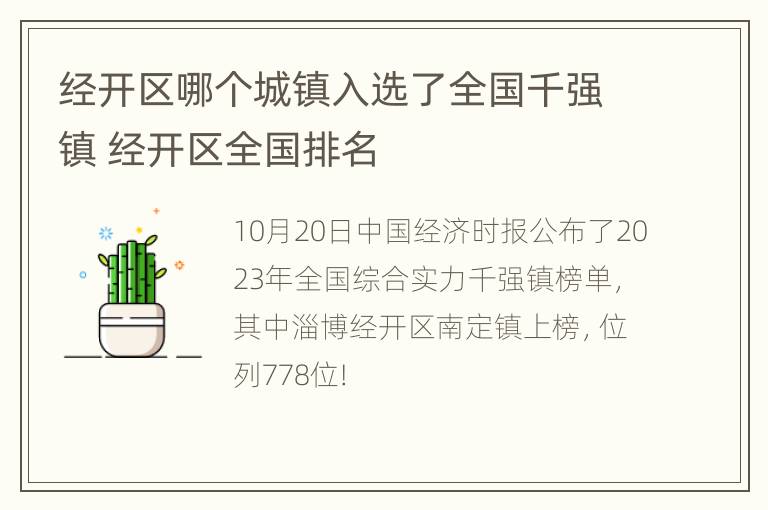 经开区哪个城镇入选了全国千强镇 经开区全国排名

10月20日中国经济时报公布了2023年全国综合实力千强镇榜单，其中淄博经开区南定镇上榜，位列778位!